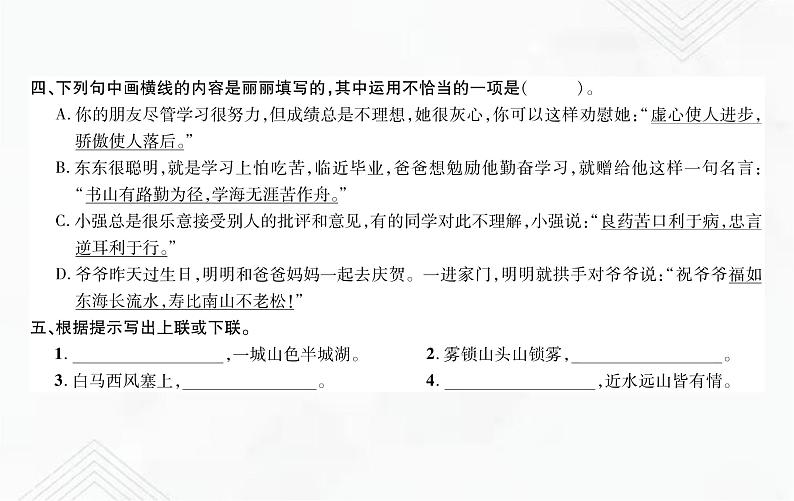 四、下列句中画横线的内容是丽丽填写的，其中运用不恰当的一项是(　　)。

A. 你的朋友尽管学习很努力，但成绩总是不理想，她很灰心，你可以这样劝慰她：“虚心使人进步，骄傲使人落后。”

B. 东东很聪明，就是学习上怕吃苦，临近毕业，爸爸想勉励他勤奋学习，就赠给他这样一句名言：“书山有路勤为径，学海无涯苦作舟。”

C. 小强总是很乐意接受别人的批评和意见，有的同学对此不理解，小强说：“良药苦口利于病，忠言逆耳利于行。”

D. 爷爷昨天过生日，明明和爸爸妈妈一起去庆贺。一进家门，明明就拱手对爷爷说：“祝爷爷福如东海长流水，寿比南山不老松！”

五、根据提示写出上联或下联。

1. ________________，一城山色半城湖。　2. 雾锁山头山锁雾，________________。

3. 白马西风塞上，________________。　4. ________________，近水远山皆有情。